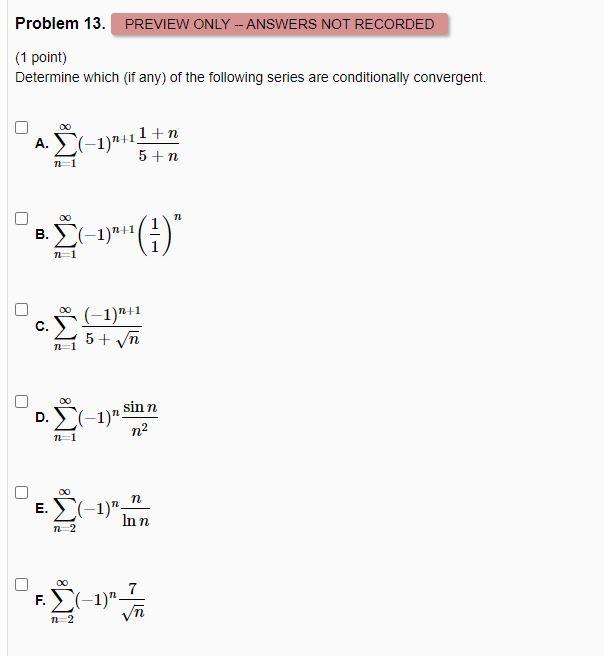 Problem 13. PREVIEW ONLY -- ANSWERS NOT RECORDED

(1 point)
Determine which (if any) of the following series are conditionally convergent.

A. $\sum_{n=1}^{\infty}(-1)^{n+1}\frac{1+n}{5+n}$

B. $\sum_{n=1}^{\infty}(-1)^{n+1}\left(\frac{1}{1}\right)^{n}$

C. $\sum_{n=1}^{\infty}\frac{(-1)^{n+1}}{5+\sqrt{n}}$

D. $\sum_{n=1}^{\infty}(-1)^{n}\frac{\sin n}{n^2}$

E. $\sum_{n=2}^{\infty}(-1)^{n}\frac{n}{\ln n}$

F. $\sum_{n=2}^{\infty}(-1)^{n}\frac{7}{\sqrt{n}}$